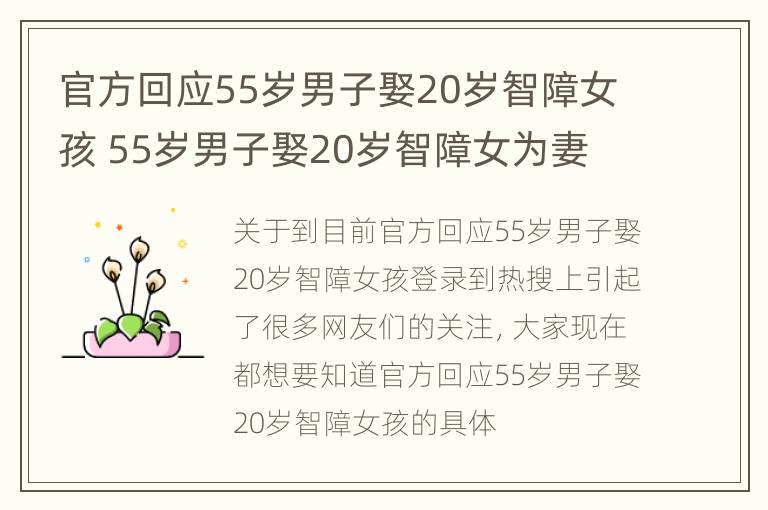 官方回应55岁男子娶20岁智障女孩 55岁男子娶20岁智障女为妻

关于到目前官方回应55岁男子娶20岁智障女孩登录到热搜上引起了很多网友们的关注, 大家现在都想要知道官方回应55岁男子娶20岁智障女孩的具体